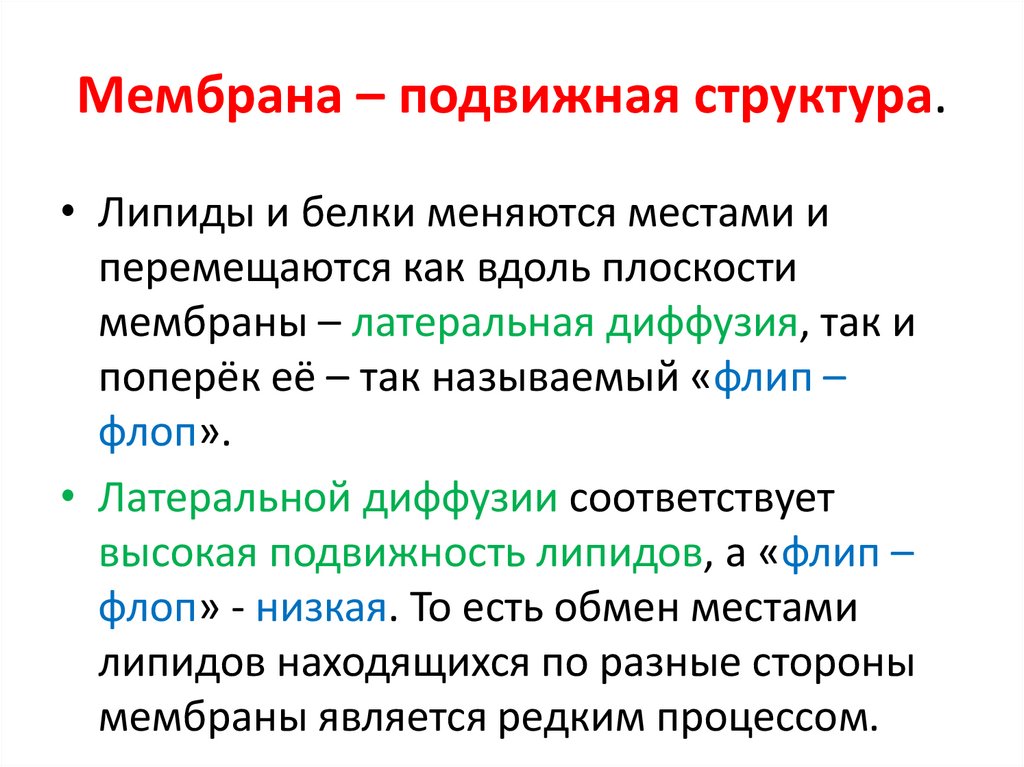 Мембрана – подвижная структура.

• Липиды и белки меняются местами и перемещаются как вдоль плоскости мембраны – латеральная диффузия, так и поперёк её – так называемый «флип – флоп».

• Латеральной диффузии соответствует высокая подвижность липидов, а «флип – флоп» - низкая. То есть обмен местами липидов находящихся по разные стороны мембраны является редким процессом.